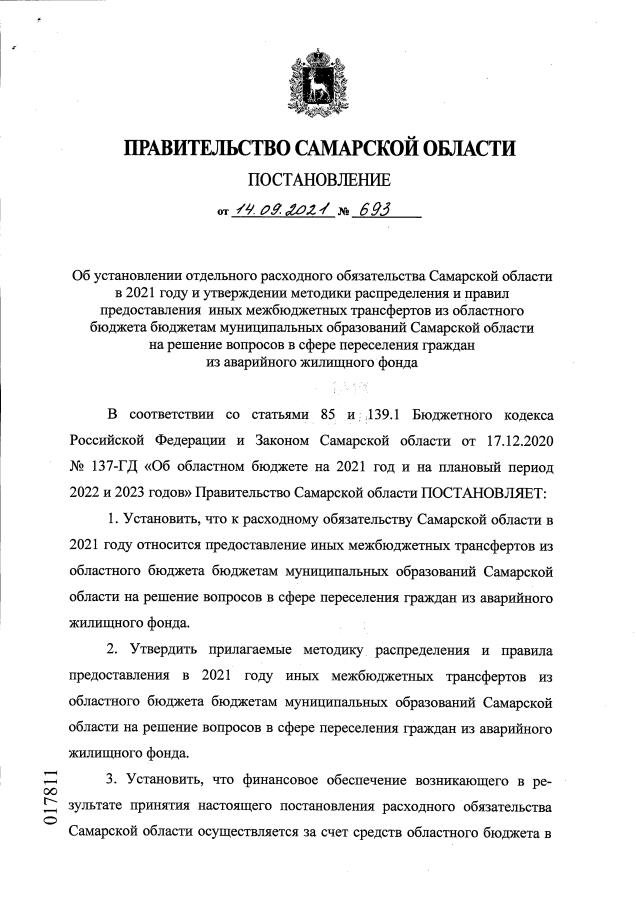 ПРАВИТЕЛЬСТВО САМАРСКОЙ ОБЛАСТИ

ПОСТАНОВЛЕНИЕ

от 14.09.2021 № 693

Об установлении отдельного расходного обязательства Самарской области в 2021 году и утверждении методики распределения и правил предоставления иных межбюджетных трансфертов из областного бюджета бюджетам муниципальных образований Самарской области на решение вопросов в сфере переселения граждан из аварийного жилищного фонда

В соответствии со статьями 85 и 139.1 Бюджетного кодекса Российской Федерации и Законом Самарской области от 17.12.2020 № 137-ГД «Об областном бюджете на 2021 год и на плановый период 2022 и 2023 годов» Правительство Самарской области ПОСТАНОВЛЯЕТ:

1. Установить, что к расходному обязательству Самарской области в 2021 году относится предоставление иных межбюджетных трансфертов из областного бюджета бюджетам муниципальных образований Самарской области на решение вопросов в сфере переселения граждан из аварийного жилищного фонда.

2. Утвердить прилагаемые методику распределения и правила предоставления в 2021 году иных межбюджетных трансфертов из областного бюджета бюджетам муниципальных образований Самарской области на решение вопросов в сфере переселения граждан из аварийного жилищного фонда.

3. Установить, что финансовое обеспечение возникающего в результате принятия настоящего постановления расходного обязательства Самарской области осуществляется за счет средств областного бюджета в

017811